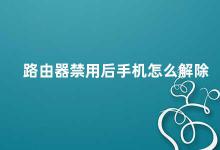 路由器禁用后手机怎么解除